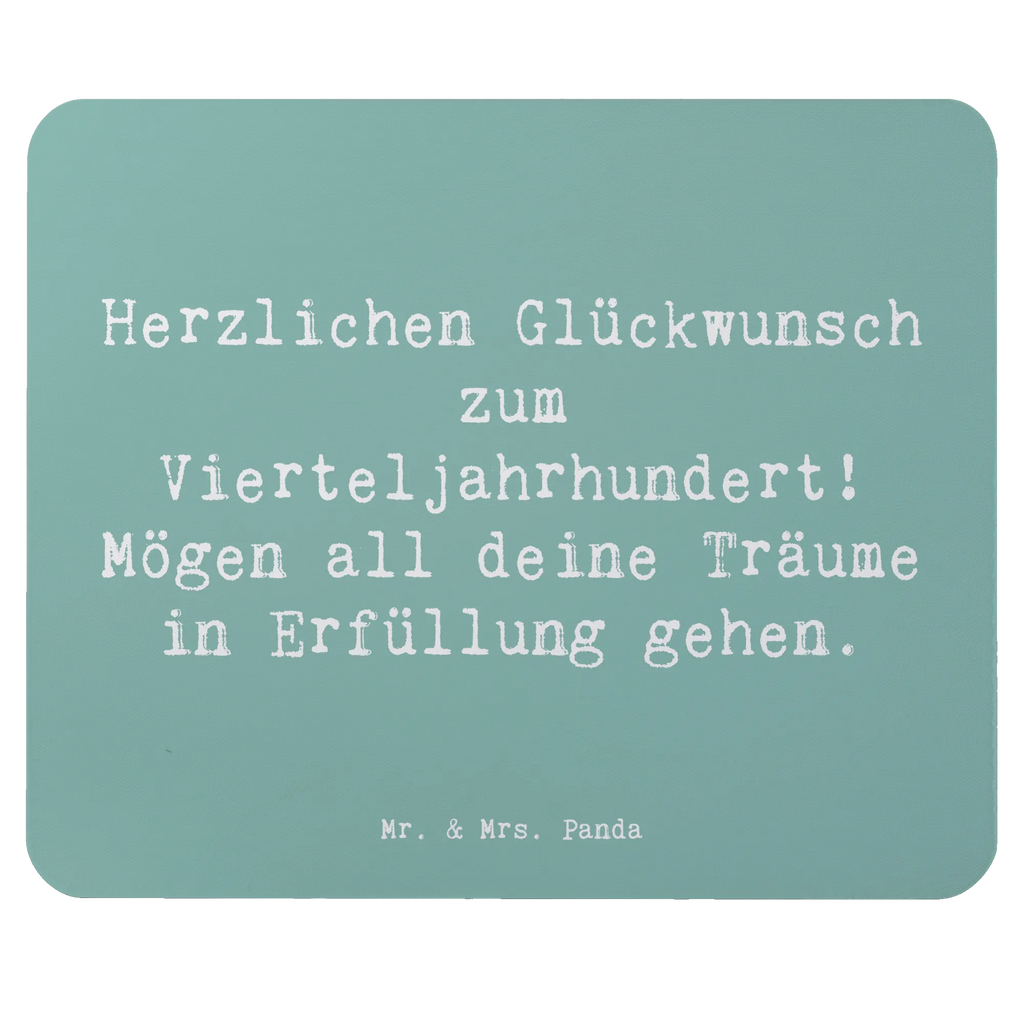 Herzlichen Glückwunsch zum Vierteljahrhundert! Mögen all deine Träume in Erfüllung gehen.

Mr. & Mrs. Panda